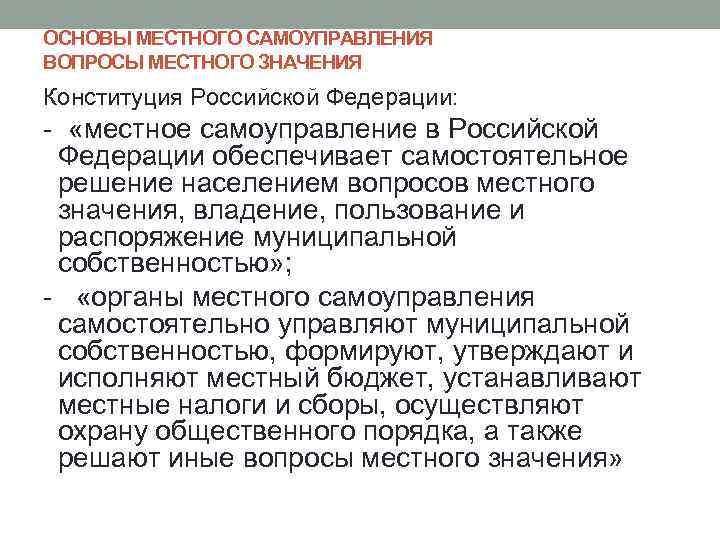 ОСНОВЫ МЕСТНОГО САМОУПРАВЛЕНИЯ
ВОПРОСЫ МЕСТНОГО ЗНАЧЕНИЯ

Конституция Российской Федерации:

- «местное самоуправление в Российской Федерации обеспечивает самостоятельное решение населением вопросов местного значения, владение, пользование и распоряжение муниципальной собственностью»;

- «органы местного самоуправления самостоятельно управляют муниципальной собственностью, формируют, утверждают и исполняют местный бюджет, устанавливают местные налоги и сборы, осуществляют охрану общественного порядка, а также решают иные вопросы местного значения»